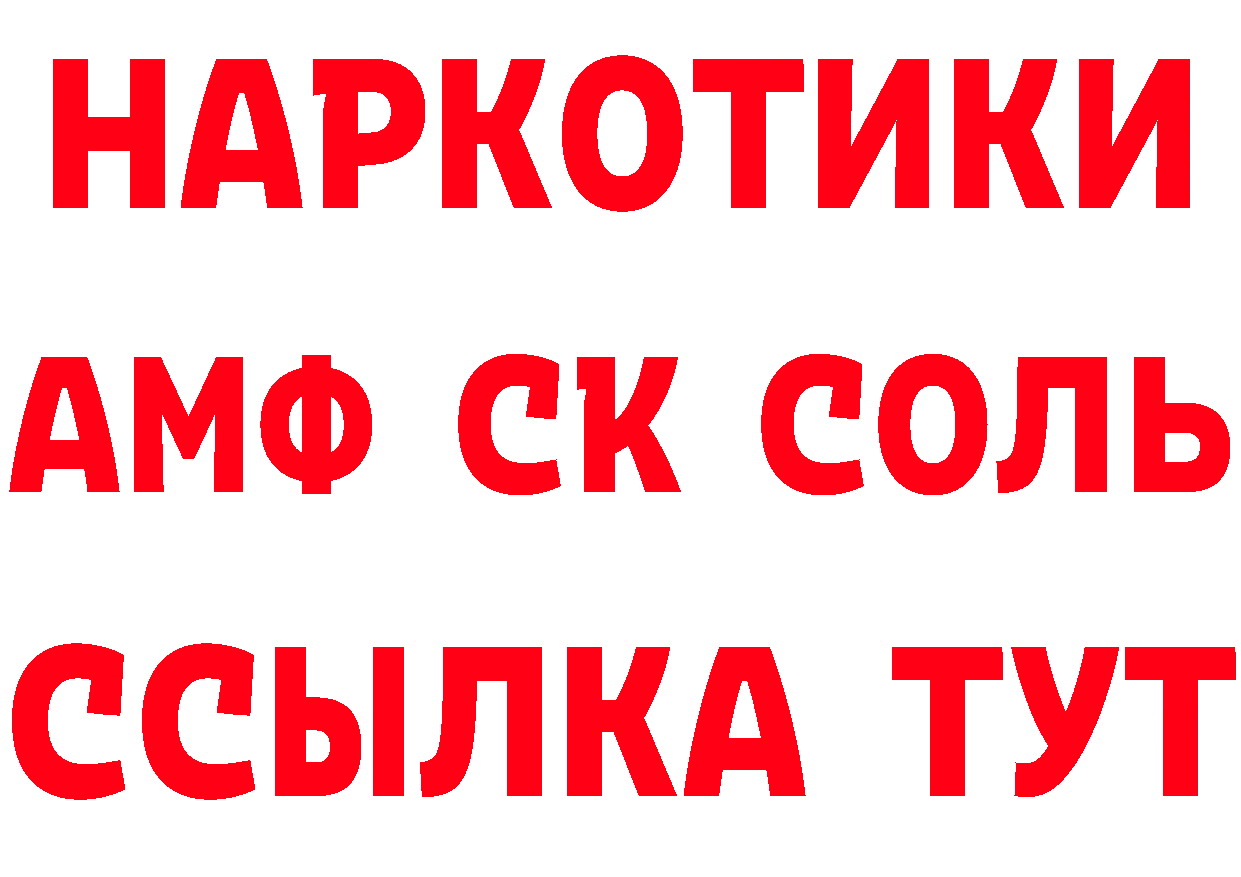 НАРКОТИКИ
АМФ СК СОЛЬ
ССЫЛКА ТУТ